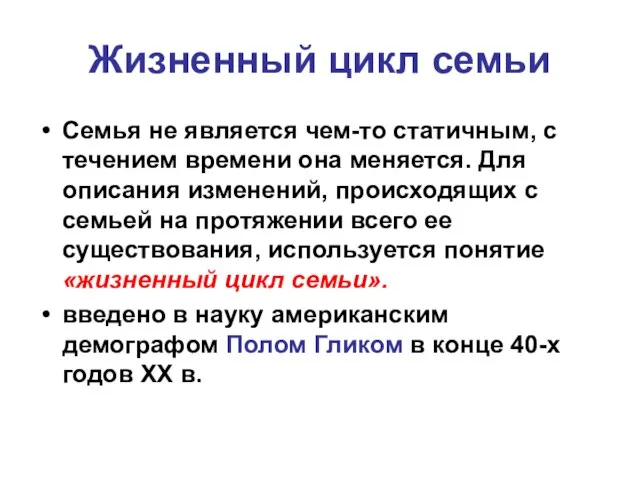 Жизненный цикл семьи

• Семья не является чем-то статичным, с течением времени она меняется. Для описания изменений, происходящих с семьей на протяжении всего ее существования, используется понятие «жизненный цикл семьи».

• введено в науку американским демографом Полом Гликом в конце 40-х годов XX в.